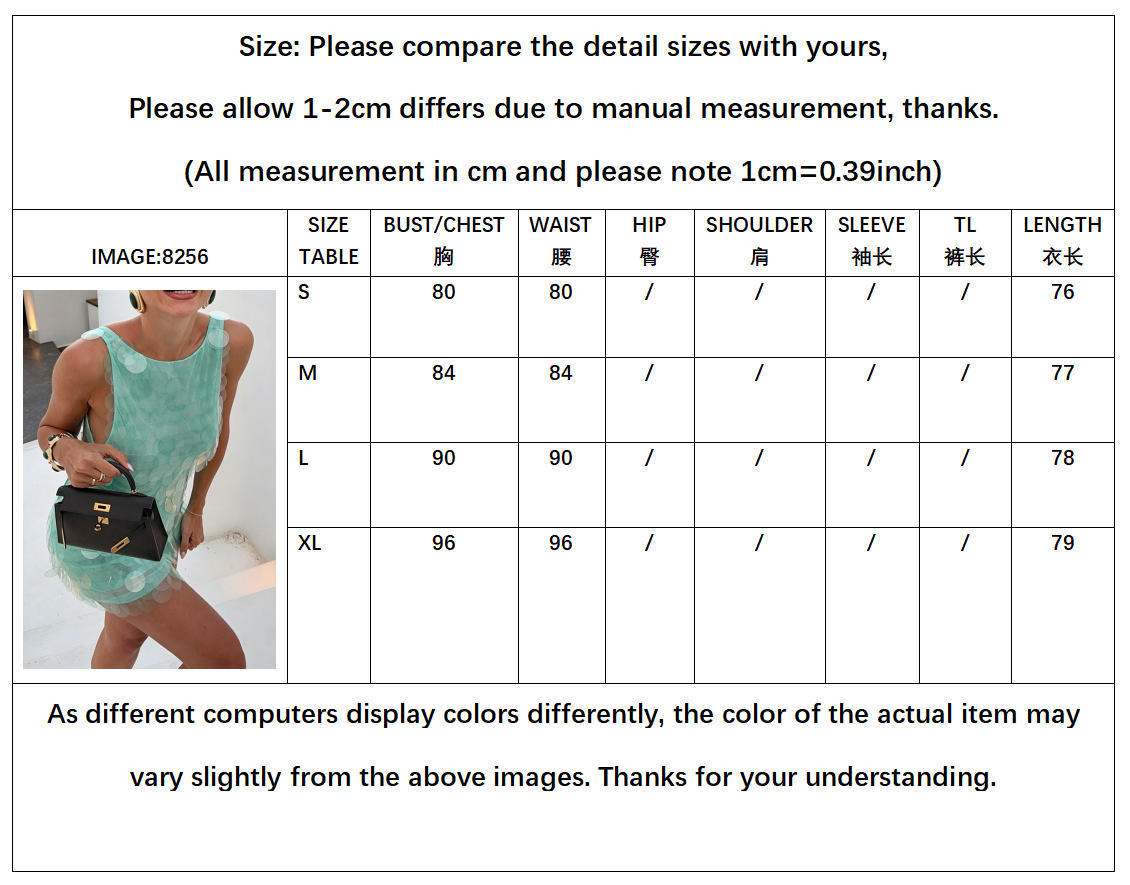 Size: Please compare the detail sizes with yours,

Please allow 1-2cm differs due to manual measurement, thanks.

(All measurement in cm and please note 1cm=0.39inch)

| IMAGE:8256 | SIZE TABLE | BUST/CHEST 胸 | WAIST 腰 | HIP 臀 | SHOULDER 肩 | SLEEVE 袖长 | TL 裤长 | LENGTH 衣长 |
|---|---|---|---|---|---|---|---|---|
| | S | 80 | 80 | / | / | / | / | 76 |
| | M | 84 | 84 | / | / | / | / | 77 |
| | L | 90 | 90 | / | / | / | / | 78 |
| | XL | 96 | 96 | / | / | / | / | 79 |

As different computers display colors differently, the color of the actual item may vary slightly from the above images. Thanks for your understanding.